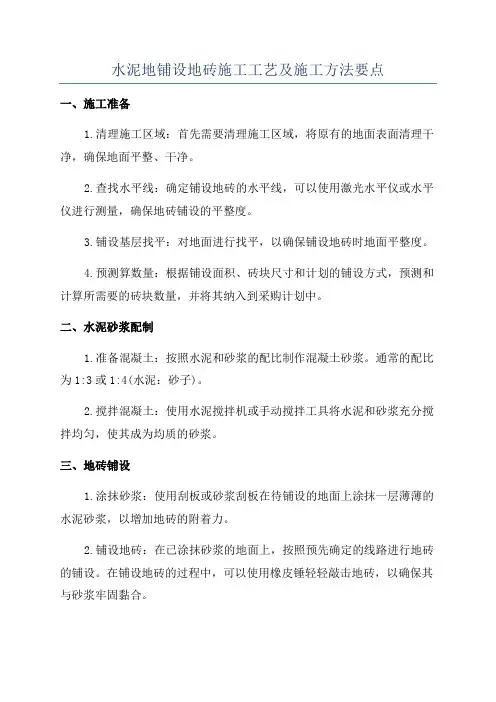 水泥地铺设地砖施工工艺及施工方法要点

一、施工准备

1.清理施工区域：首先需要清理施工区域，将原有的地面表面清理干净，确保地面平整、干净。

2.查找水平线：确定铺设地砖的水平线，可以使用激光水平仪或水平仪进行测量，确保地砖铺设的平整度。

3.铺设基层找平：对地面进行找平，以确保铺设地砖时地面平整度。

4.预测算数量：根据铺设面积、砖块尺寸和计划的铺设方式，预测和计算所需要的砖块数量，并将其纳入到采购计划中。

二、水泥砂浆配制

1.准备混凝土：按照水泥和砂浆的配比制作混凝土砂浆。通常的配比为1:3或1:4(水泥：砂子)。

2.搅拌混凝土：使用水泥搅拌机或手动搅拌工具将水泥和砂浆充分搅拌均匀，使其成为均质的砂浆。

三、地砖铺设

1.涂抹砂浆：使用刮板或砂浆刮板在待铺设的地面上涂抹一层薄薄的水泥砂浆，以增加地砖的附着力。

2.铺设地砖：在已涂抹砂浆的地面上，按照预先确定的线路进行地砖的铺设。在铺设地砖的过程中，可以使用橡皮锤轻轻敲击地砖，以确保其与砂浆牢固黏合。